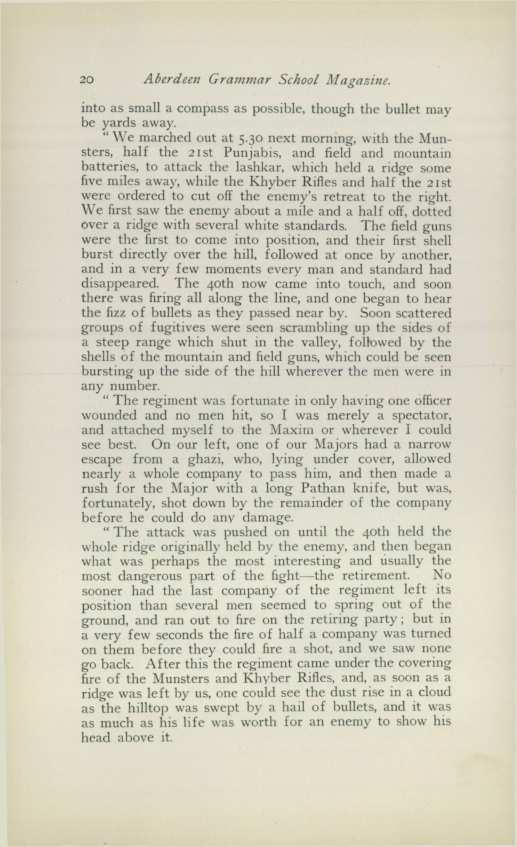 20 Aberdeen Grammar School Magazine.

into as small a compass as possible, though the bullet may be yards away.

"We marched out at 5.30 next morning, with the Munsters, half the 21st Punjabis, and field and mountain batteries, to attack the lashkar, which held a ridge some five miles away, while the Khyber Rifles and half the 21st were ordered to cut off the enemy's retreat to the right. We first saw the enemy about a mile and a half off, dotted over a ridge with several white standards. The field guns were the first to come into position, and their first shell burst directly over the hill, followed at once by another, and in a very few moments every man and standard had disappeared. The 40th now came into touch, and soon there was firing all along the line, and one began to hear the fizz of bullets as they passed near by. Soon scattered groups of fugitives were seen scrambling up the sides of a steep range which shut in the valley, followed by the shells of the mountain and field guns, which could be seen bursting up the side of the hill wherever the men were in any number.

"The regiment was fortunate in only having one officer wounded and no men hit, so I was merely a spectator, and attached myself to the Maxim or wherever I could see best. On our left, one of our Majors had a narrow escape from a ghazi, who, lying under cover, allowed nearly a whole company to pass him, and then made a rush for the Major with a long Pathan knife, but was, fortunately, shot down by the remainder of the company before he could do any damage.

"The attack was pushed on until the 40th held the whole ridge originally held by the enemy, and then began what was perhaps the most interesting and usually the most dangerous part of the fight—the retirement. No sooner had the last company of the regiment left its position than several men seemed to spring out of the ground, and ran out to fire on the retiring party; but in a very few seconds the fire of half a company was turned on them before they could fire a shot, and we saw none go back. After this the regiment came under the covering fire of the Munsters and Khyber Rifles, and, as soon as a ridge was left by us, one could see the dust rise in a cloud as the hilltop was swept by a hail of bullets, and it was as much as his life was worth for an enemy to show his head above it.